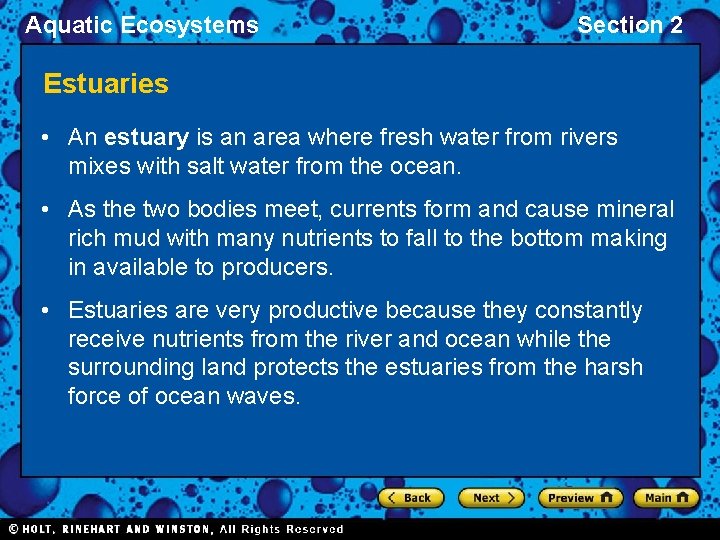 Aquatic Ecosystems

Section 2

Estuaries

• An estuary is an area where fresh water from rivers mixes with salt water from the ocean.

• As the two bodies meet, currents form and cause mineral rich mud with many nutrients to fall to the bottom making in available to producers.

• Estuaries are very productive because they constantly receive nutrients from the river and ocean while the surrounding land protects the estuaries from the harsh force of ocean waves.

Back Next Preview Main

© HOLT, RINEHART AND WINSTON, All Rights Reserved